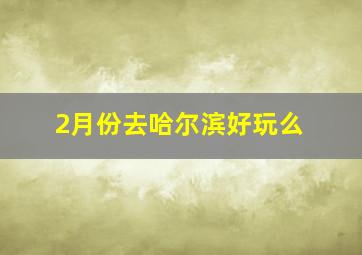 2月份去哈尔滨好玩么